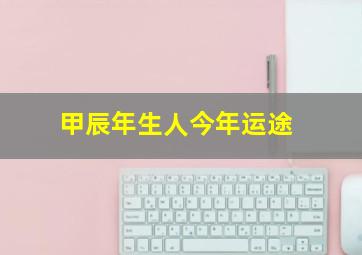 甲辰年生人今年运途